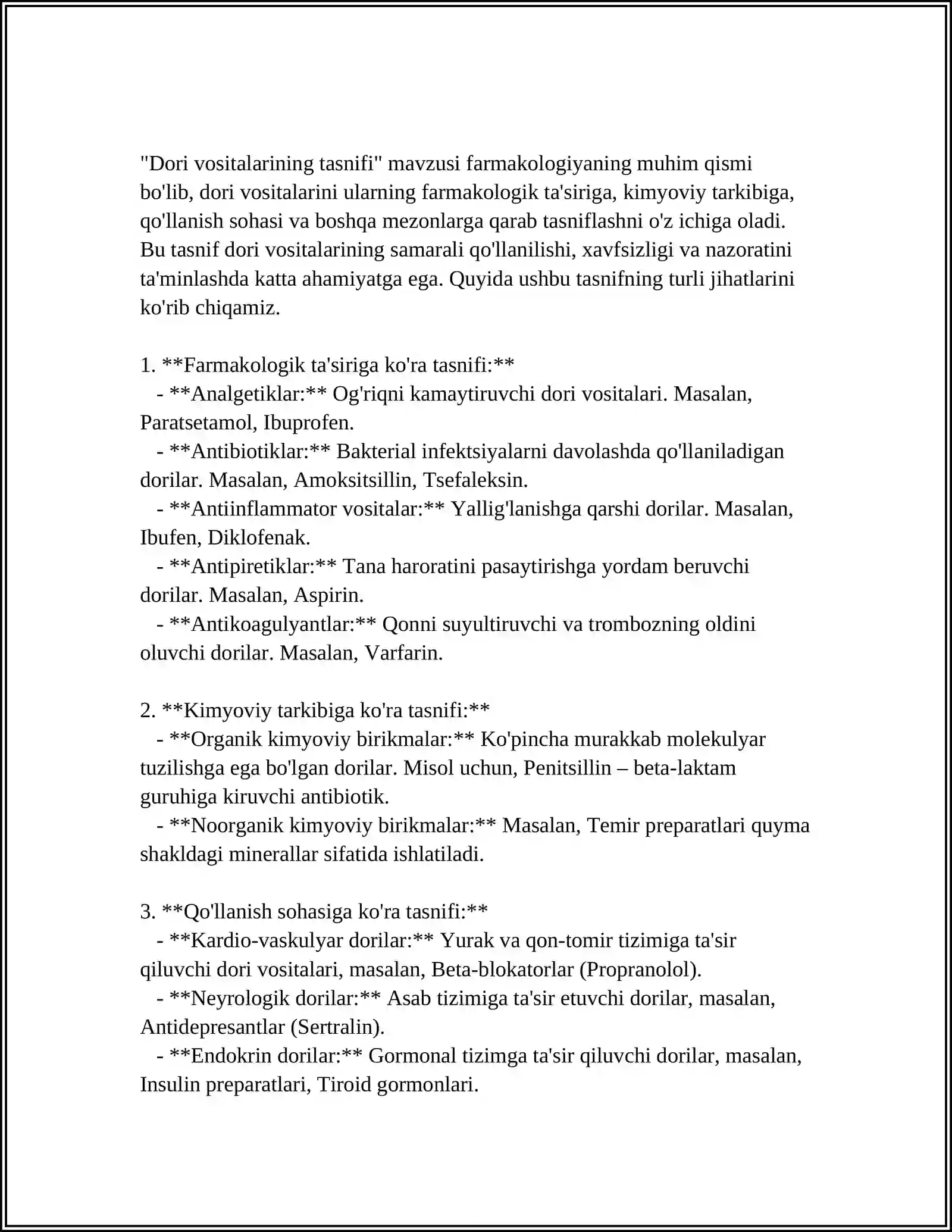 "Dori vositalarining tasnifi" mavzusi farmakologiyaning muhim qismi bo'lib, dori vositalarini ularning farmakologik ta'siriga, kimyoviy tarkibiga, qo'llanish sohasi va boshqa mezonlarga qarab tasniflashni o'z ichiga oladi. Bu tasnif dori vositalarining samarali qo'llanilishi, xavfsizligi va nazoratini ta'minlashda katta ahamiyatga ega. Quyida ushbu tasnifning turli jihatlarini ko'rib chiqamiz.

1. **Farmakologik ta'siriga ko'ra tasnifi:**
- **Analgetiklar:** Og'riqni kamaytiruvchi dori vositalari. Masalan, Paratsetamol, Ibuprofen.
- **Antibiotiklar:** Bakterial infektsiyalarni davolashda qo'llaniladigan dorilar. Masalan, Amoksitsillin, Tsefaleksin.
- **Antiinflammator vositalar:** Yallig'lanishga qarshi dorilar. Masalan, Ibufen, Diklofenak.
- **Antipiretiklar:** Tana haroratini pasaytirishga yordam beruvchi dorilar. Masalan, Aspirin.
- **Antikoagulyantlar:** Qonni suyultiruvchi va trombozning oldini oluvchi dorilar. Masalan, Varfarin.

2. **Kimyoviy tarkibiga ko'ra tasnifi:**
- **Organik kimyoviy birikmalar:** Ko'pincha murakkab molekulyar tuzilishga ega bo'lgan dorilar. Misol uchun, Penitsillin – beta-laktam guruhiga kiruvchi antibiotik.
- **Noorganik kimyoviy birikmalar:** Masalan, Temir preparatlari quyma shakldagi minerallar sifatida ishlatiladi.

3. **Qo'llanish sohasiga ko'ra tasnifi:**
- **Kardio-vaskulyar dorilar:** Yurak va qon-tomir tizimiga ta'sir qiluvchi dori vositalari, masalan, Beta-blokatorlar (Propranolol).
- **Neyrologik dorilar:** Asab tizimiga ta'sir etuvchi dorilar, masalan, Antidepresantlar (Sertralin).
- **Endokrin dorilar:** Gormonal tizimga ta'sir qiluvchi dorilar, masalan, Insulin preparatlari, Tiroid gormonlari.